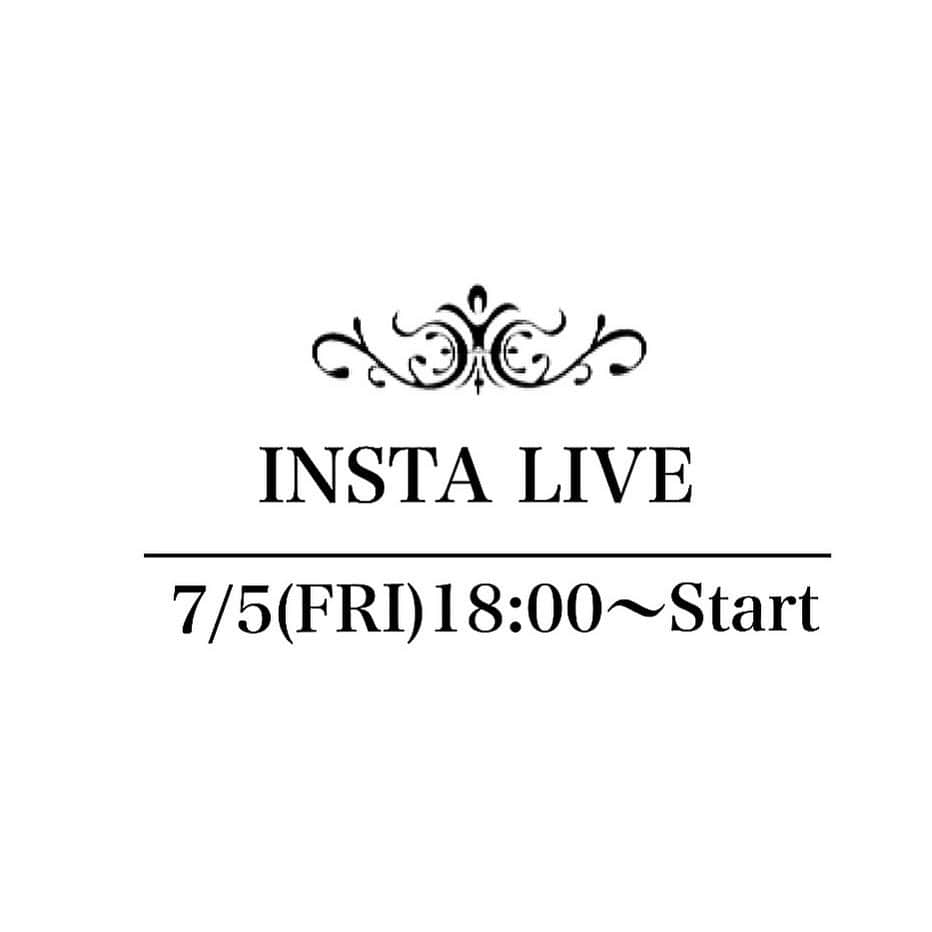 INSTA LIVE

7/5(FRI)18:00～Start